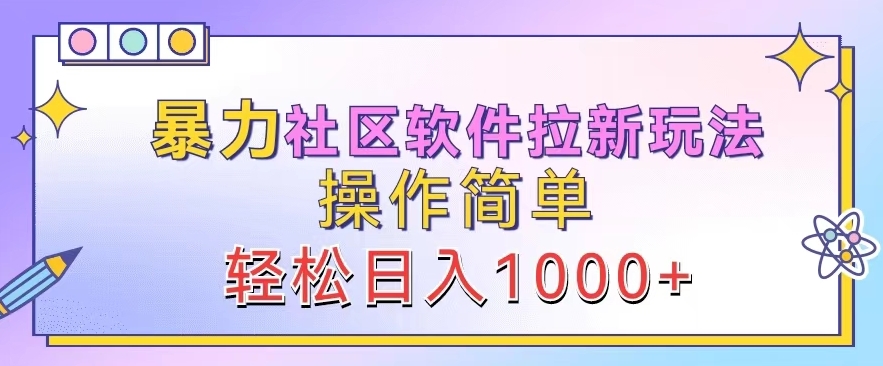 暴力社区软件拉新玩法
操作简单
轻松日入1000+